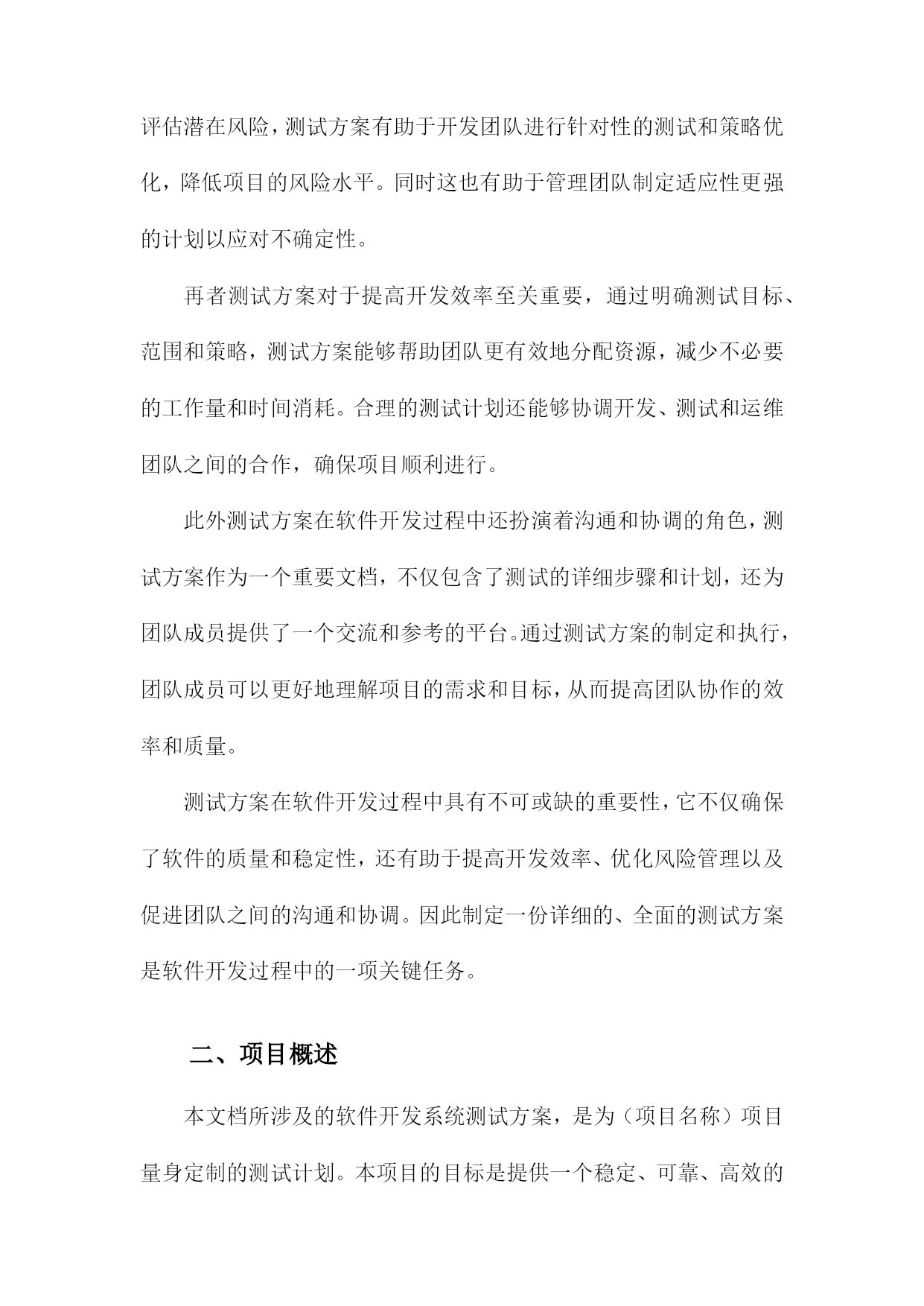 评估潜在风险，测试方案有助于开发团队进行针对性的测试和策略优化，降低项目的风险水平。同时这也有助于管理团队制定适应性更强的计划以应对不确定性。

再者测试方案对于提高开发效率至关重要，通过明确测试目标、范围和策略，测试方案能够帮助团队更有效地分配资源，减少不必要的工作量和时间消耗。合理的测试计划还能够协调开发、测试和运维团队之间的合作，确保项目顺利进行。

此外测试方案在软件开发过程中还扮演着沟通和协调的角色，测试方案作为一个重要文档，不仅包含了测试的详细步骤和计划，还为团队成员提供了一个交流和参考的平台。通过测试方案的制定和执行，团队成员可以更好地理解项目的需求和目标，从而提高团队协作的效率和质量。

测试方案在软件开发过程中具有不可或缺的重要性，它不仅确保了软件的质量和稳定性，还有助于提高开发效率、优化风险管理以及促进团队之间的沟通和协调。因此制定一份详细的、全面的测试方案是软件开发过程中的一项关键任务。

二、项目概述

本文档所涉及的软件开发系统测试方案，是为（项目名称）项目量身定制的测试计划。本项目的目标是提供一个稳定、可靠、高效的